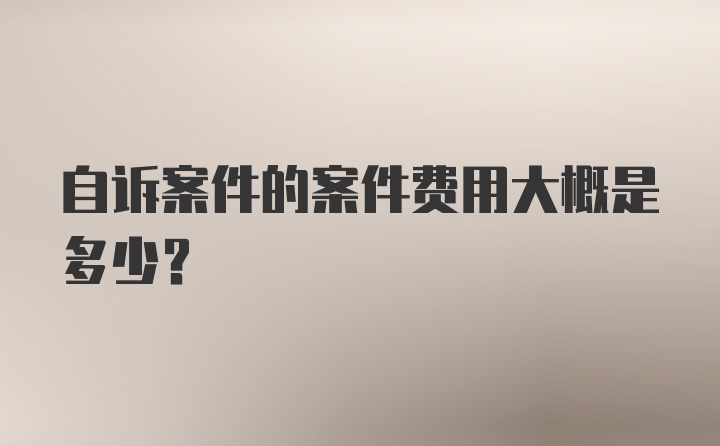 自诉案件的案件费用大概是多少？